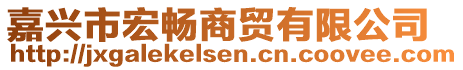 嘉兴市宏畅商贸有限公司
http://jxgalekelsen.cn.coovee.com